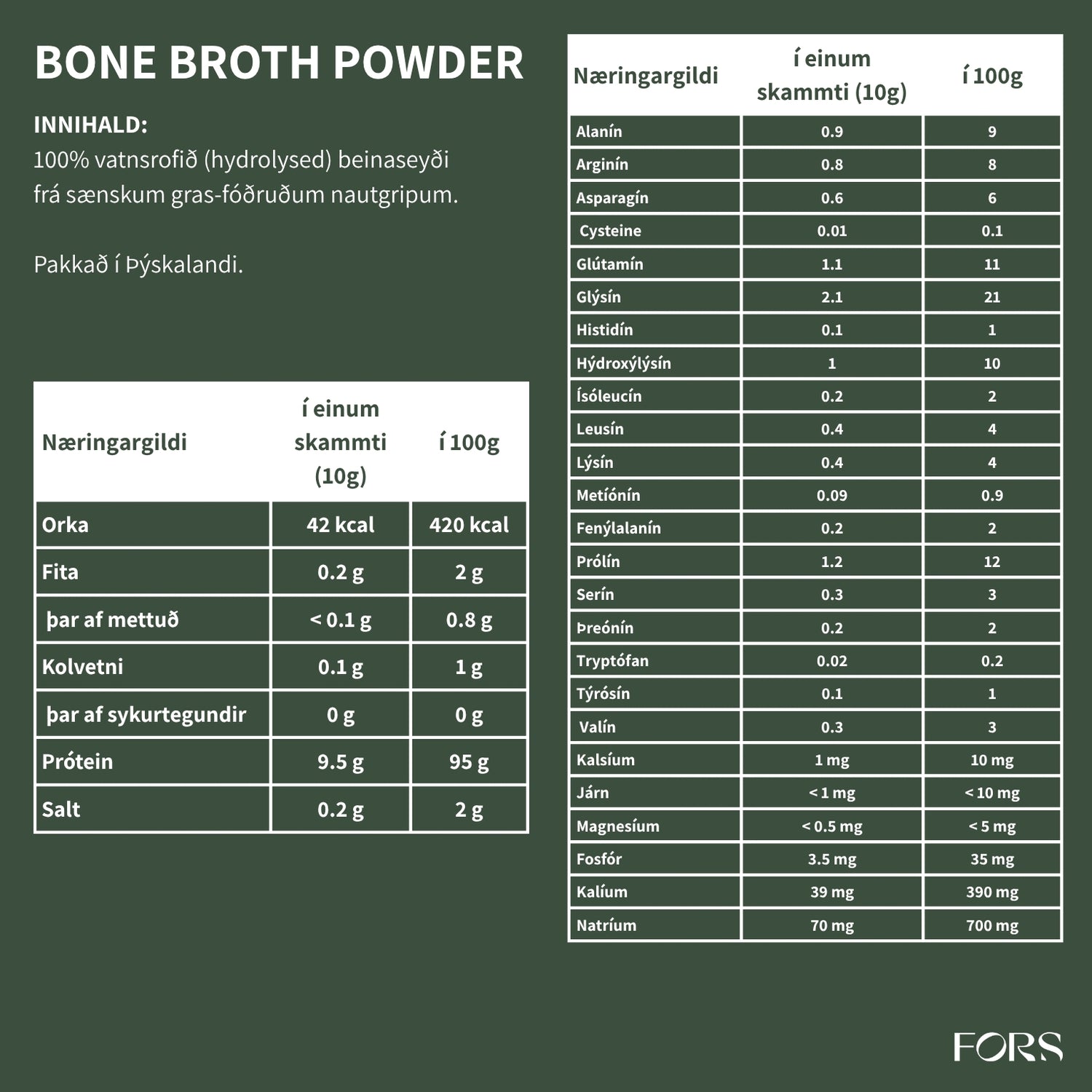 BONE BROTH POWDER

INNIHALD:
100% vatnsrofið (hydrolysed) beinaseyði frá sænskum gras-fóðruðum nautgripum.

Pakkað í Þýskalandi.

| Næringargildi | í einum skammti (10g) | í 100g |
|---|---|---|
| Orka | 42 kcal | 420 kcal |
| Fita | 0.2 g | 2 g |
| þar af mettuð | < 0.1 g | 0.8 g |
| Kolvetni | 0.1 g | 1 g |
| þar af sykurtegundir | 0 g | 0 g |
| Prótein | 9.5 g | 95 g |
| Salt | 0.2 g | 2 g |

| Næringargildi | í einum skammti (10g) | í 100g |
|---|---|---|
| Alanín | 0.9 | 9 |
| Arginín | 0.8 | 8 |
| Asparagín | 0.6 | 6 |
| Cysteine | 0.01 | 0.1 |
| Glútamín | 1.1 | 11 |
| Glýsín | 2.1 | 21 |
| Histidín | 0.1 | 1 |
| Hýdroxýlýsín | 1 | 10 |
| Ísóleucín | 0.2 | 2 |
| Leusín | 0.4 | 4 |
| Lýsín | 0.4 | 4 |
| Metíónín | 0.09 | 0.9 |
| Fenýlalanín | 0.2 | 2 |
| Prólín | 1.2 | 12 |
| Serín | 0.3 | 3 |
| Þreónín | 0.2 | 2 |
| Tryptófan | 0.02 | 0.2 |
| Týrósín | 0.1 | 1 |
| Valín | 0.3 | 3 |
| Kalsíum | 1 mg | 10 mg |
| Járn | < 1 mg | < 10 mg |
| Magnesíum | < 0.5 mg | < 5 mg |
| Fosfór | 3.5 mg | 35 mg |
| Kalíum | 39 mg | 390 mg |
| Natríum | 70 mg | 700 mg |

FORS